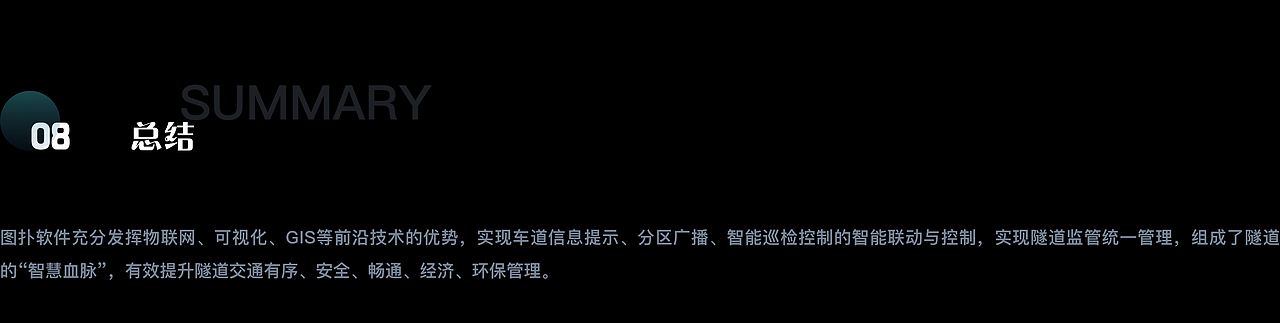 SUMMARY

08 总结

图扑软件充分发挥物联网、可视化、GIS等前沿技术的优势，实现车道信息提示、分区广播、智能巡检控制的智能联动与控制，实现隧道监管统一管理，组成了隧道的“智慧血脉”，有效提升隧道交通有序、安全、畅通、经济、环保管理。